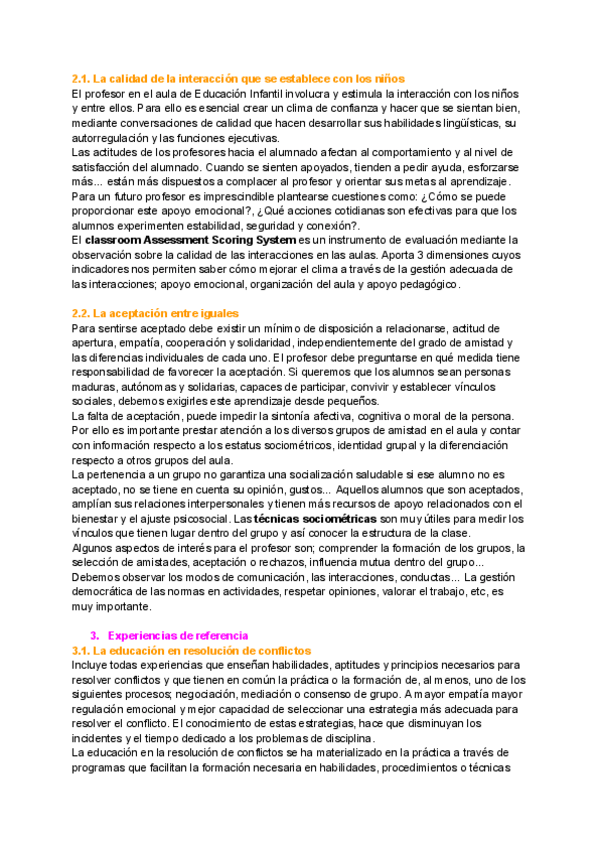 2.1. La calidad de la interacción que se establece con los niños
El profesor en el aula de Educación Infantil involucra y estimula la interacción con los niños y entre ellos. Para ello es esencial crear un clima de confianza y hacer que se sientan bien, mediante conversaciones de calidad que hacen desarrollar sus habilidades lingüísticas, su autorregulación y las funciones ejecutivas.
Las actitudes de los profesores hacia el alumnado afectan al comportamiento y al nivel de satisfacción del alumnado. Cuando se sienten apoyados, tienden a pedir ayuda, esforzarse más... están más dispuestos a complacer al profesor y orientar sus metas al aprendizaje.
Para un futuro profesor es imprescindible plantearse cuestiones como: ¿Cómo se puede proporcionar este apoyo emocional?, ¿Qué acciones cotidianas son efectivas para que los alumnos experimenten estabilidad, seguridad y conexión?.
El classroom Assessment Scoring System es un instrumento de evaluación mediante la observación sobre la calidad de las interacciones en las aulas. Aporta 3 dimensiones cuyos indicadores nos permiten saber cómo mejorar el clima a través de la gestión adecuada de las interacciones; apoyo emocional, organización del aula y apoyo pedagógico.

2.2. La aceptación entre iguales
Para sentirse aceptado debe existir un mínimo de disposición a relacionarse, actitud de apertura, empatía, cooperación y solidaridad, independientemente del grado de amistad y las diferencias individuales de cada uno. El profesor debe preguntarse en qué medida tiene responsabilidad de favorecer la aceptación. Si queremos que los alumnos sean personas maduras, autónomas y solidarias, capaces de participar, convivir y establecer vínculos sociales, debemos exigirles este aprendizaje desde pequeños.
La falta de aceptación, puede impedir la sintonía afectiva, cognitiva o moral de la persona. Por ello es importante prestar atención a los diversos grupos de amistad en el aula y contar con información respecto a los estatus sociométricos, identidad grupal y la diferenciación respecto a otros grupos del aula.
La pertenencia a un grupo no garantiza una socialización saludable si ese alumno no es aceptado, no se tiene en cuenta su opinión, gustos... Aquellos alumnos que son aceptados, amplían sus relaciones interpersonales y tienen más recursos de apoyo relacionados con el bienestar y el ajuste psicosocial. Las técnicas sociométricas son muy útiles para medir los vínculos que tienen lugar dentro del grupo y así conocer la estructura de la clase.
Algunos aspectos de interés para el profesor son; comprender la formación de los grupos, la selección de amistades, aceptación o rechazos, influencia mutua dentro del grupo...
Debemos observar los modos de comunicación, las interacciones, conductas... La gestión democrática de las normas en actividades, respetar opiniones, valorar el trabajo, etc, es muy importante.

3. Experiencias de referencia
3.1. La educación en resolución de conflictos
Incluye todas experiencias que enseñan habilidades, aptitudes y principios necesarios para resolver conflictos y que tienen en común la práctica o la formación de, al menos, uno de los siguientes procesos; negociación, mediación o consenso de grupo. A mayor empatía mayor regulación emocional y mejor capacidad de seleccionar una estrategia más adecuada para resolver el conflicto. El conocimiento de estas estrategias, hace que disminuyan los incidentes y el tiempo dedicado a los problemas de disciplina.
La educación en la resolución de conflictos se ha materializado en la práctica a través de programas que facilitan la formación necesaria en habilidades, procedimientos o técnicas